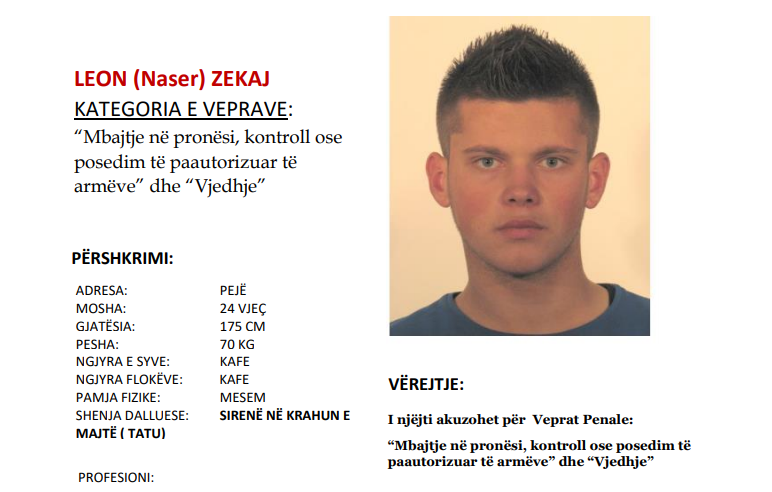 LEON (Naser) ZEKAJ
KATEGORIA E VEPRAVE:
“Mbajtje në pronësi, kontroll ose posedim të paautorizuar të armëve” dhe “Vjedhje”

PËRSHKRIMI:

| | |
|---|---|
| ADRESA: | PEJË |
| MOSHA: | 24 VJEÇ |
| GJATËSIA: | 175 CM |
| PESHA: | 70 KG |
| NGJYRA E SYVE: | KAFE |
| NGJYRA FLOKËVE: | KAFE |
| PAMJA FIZIKE: | MESEM |
| SHENJA DALLUESE: | SIRENË NË KRAHUN E MAJTË ( TATU) |

PROFESIONI:

VËREJTJE:

I njëjti akuzohet për Veprat Penale:

“Mbajtje në pronësi, kontroll ose posedim të paautorizuar të armëve” dhe “Vjedhje”